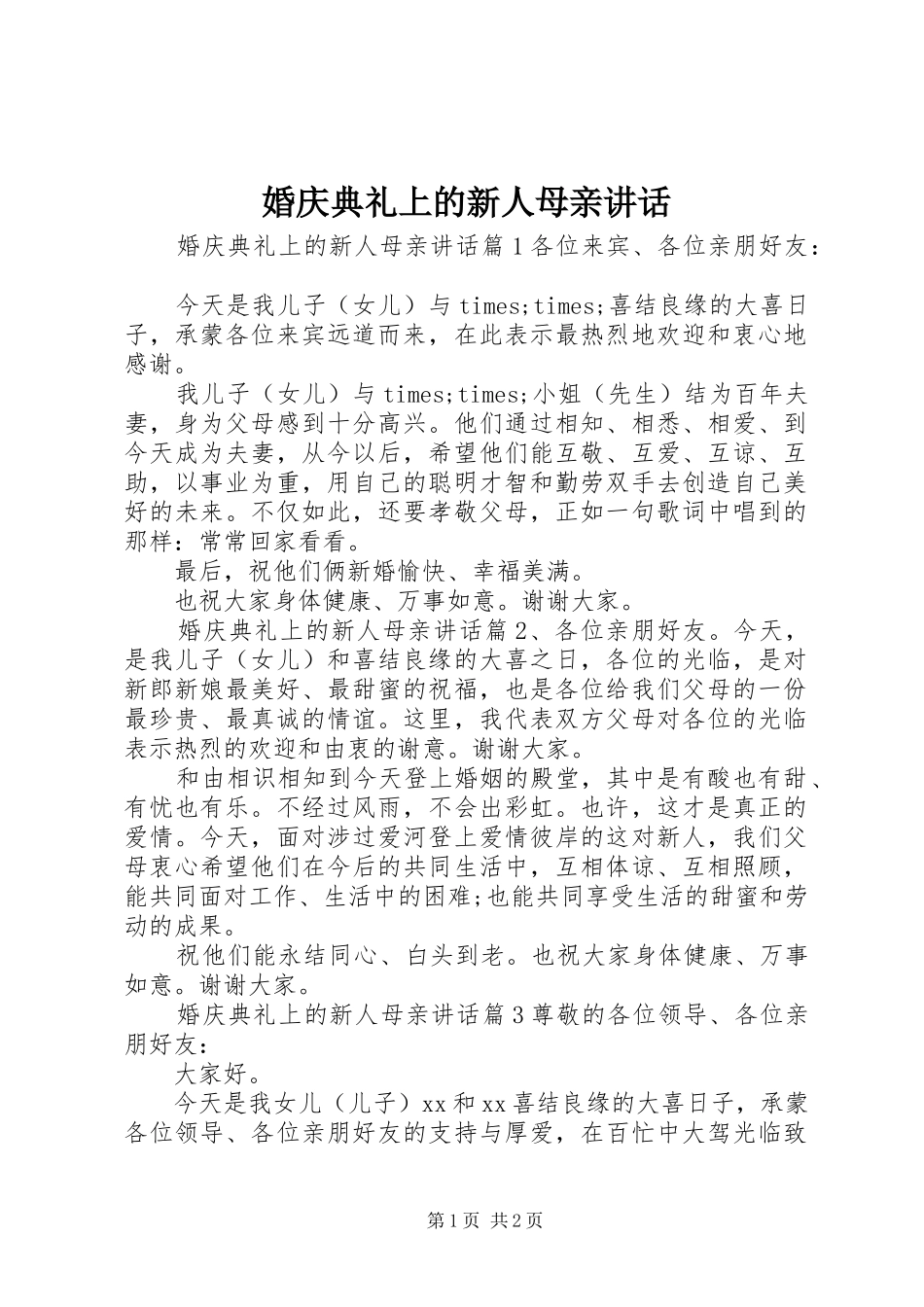 婚庆典礼上的新人母亲讲话

婚庆典礼上的新人母亲讲话篇1各位来宾、各位亲朋好友：

今天是我儿子（女儿）与times;times;喜结良缘的大喜日子，承蒙各位来宾远道而来，在此表示最热烈地欢迎和衷心地感谢。

我儿子（女儿）与times;times;小姐（先生）结为百年夫妻，身为父母感到十分高兴。他们通过相知、相悉、相爱、到今天成为夫妻，从今以后，希望他们能互敬、互爱、互谅、互助，以事业为重，用自己的聪明才智和勤劳双手去创造自己美好的未来。不仅如此，还要孝敬父母，正如一句歌词中唱到的那样：常常回家看看。

最后，祝他们俩新婚愉快、幸福美满。

也祝大家身体健康、万事如意。谢谢大家。

婚庆典礼上的新人母亲讲话篇2、各位亲朋好友。今天，是我儿子（女儿）和喜结良缘的大喜之日，各位的光临，是对新郎新娘最美好、最甜蜜的祝福，也是各位给我们父母的一份最珍贵、最真诚的情谊。这里，我代表双方父母对各位的光临表示热烈的欢迎和由衷的谢意。谢谢大家。

和由相识相知到今天登上婚姻的殿堂，其中是有酸也有甜、有忧也有乐。不经过风雨，不会出彩虹。也许，这才是真正的爱情。今天，面对涉过爱河登上爱情彼岸的这对新人，我们父母衷心希望他们在今后的共同生活中，互相体谅、互相照顾，能共同面对工作、生活中的困难;也能共同享受生活的甜蜜和劳动的成果。

祝他们能永结同心、白头到老。也祝大家身体健康、万事如意。谢谢大家。

婚庆典礼上的新人母亲讲话篇3尊敬的各位领导、各位亲朋好友：

大家好。

今天是我女儿（儿子）xx和xx喜结良缘的大喜日子，承蒙各位领导、各位亲朋好友的支持与厚爱，在百忙中大驾光临致

第1页 共2页